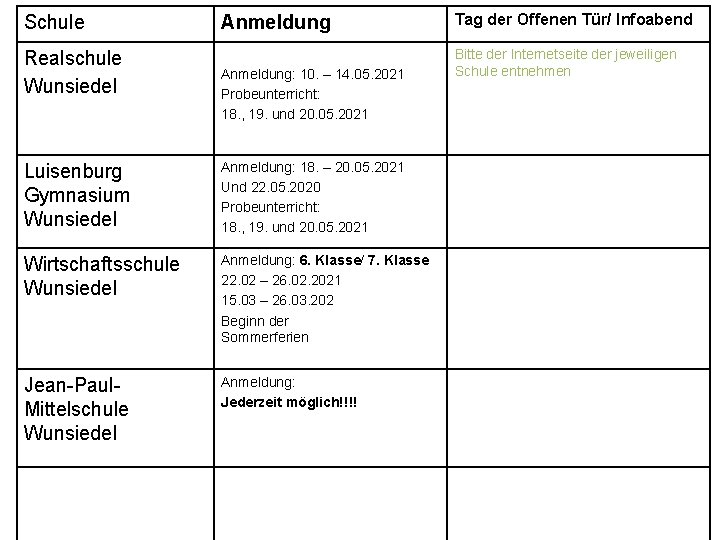 | Schule | Anmeldung | Tag der Offenen Tür/ Infoabend |
|---|---|---|
| Realschule Wunsiedel | Anmeldung: 10. – 14.05.2021 Probeunterricht: 18., 19. und 20.05.2021 | Bitte der Internetseite der jeweiligen Schule entnehmen |
| Luisenburg Gymnasium Wunsiedel | Anmeldung: 18. – 20.05.2021 Und 22.05.2020 Probeunterricht: 18., 19. und 20.05.2021 | |
| Wirtschaftsschule Wunsiedel | Anmeldung: **6. Klasse/ 7. Klasse** 22.02 – 26.02.2021 15.03 – 26.03.202 Beginn der Sommerferien | |
| Jean-Paul-Mittelschule Wunsiedel | Anmeldung: **Jederzeit möglich!!!!** | |
| | | |